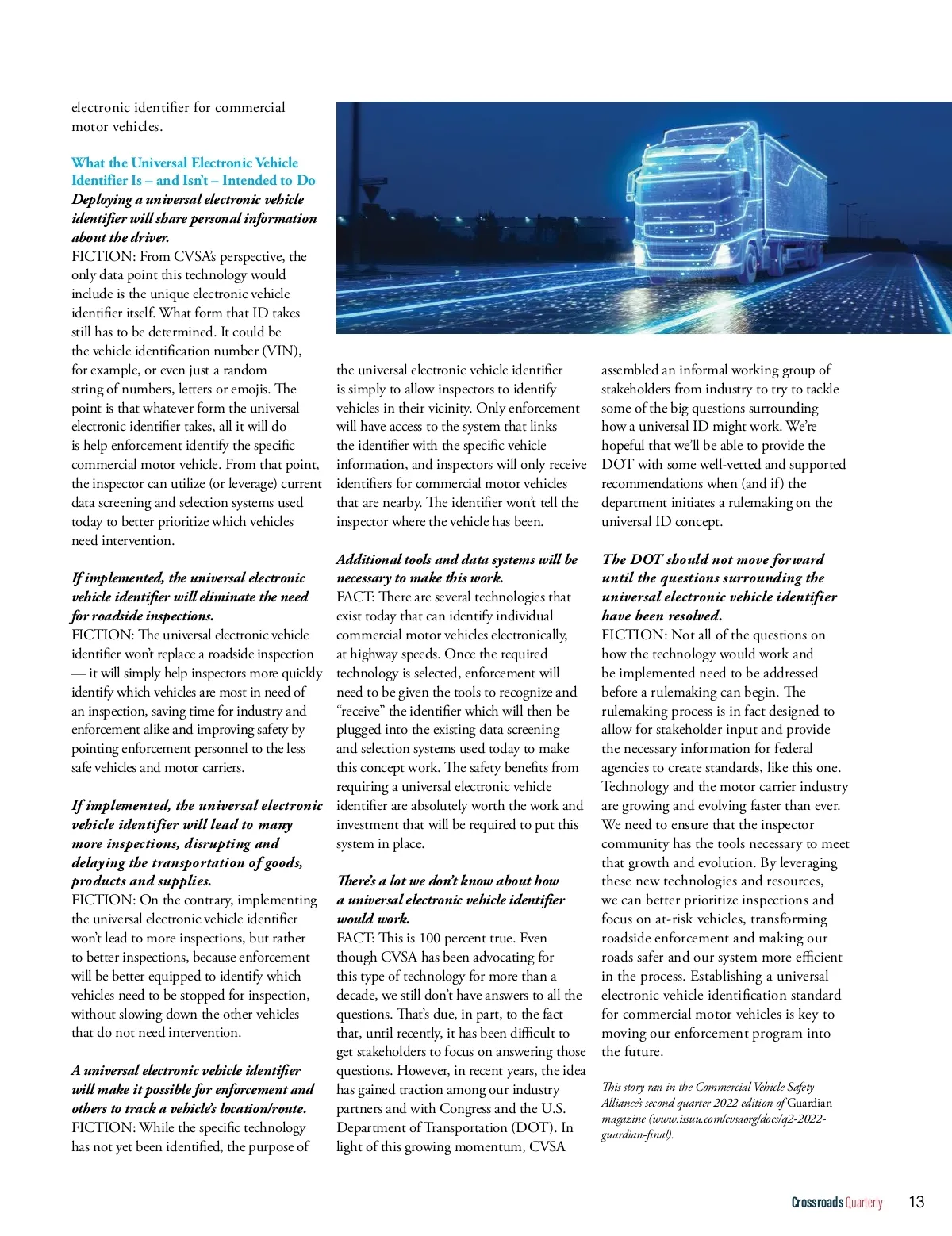 electronic identifier for commercial motor vehicles.

What the Universal Electronic Vehicle Identifier Is – and Isn't – Intended to Do

Deploying a universal electronic vehicle identifier will share personal information about the driver.
FICTION: From CVSA's perspective, the only data point this technology would include is the unique electronic vehicle identifier itself. What form that ID takes still has to be determined. It could be the vehicle identification number (VIN), for example, or even just a random string of numbers, letters or emojis. The point is that whatever form the universal electronic identifier takes, all it will do is help enforcement identify the specific commercial motor vehicle. From that point, the inspector can utilize (or leverage) current data screening and selection systems used today to better prioritize which vehicles need intervention.

If implemented, the universal electronic vehicle identifier will eliminate the need for roadside inspections.
FICTION: The universal electronic vehicle identifier won't replace a roadside inspection — it will simply help inspectors more quickly identify which vehicles are most in need of an inspection, saving time for industry and enforcement alike and improving safety by pointing enforcement personnel to the less safe vehicles and motor carriers.

If implemented, the universal electronic vehicle identifier will lead to many more inspections, disrupting and delaying the transportation of goods, products and supplies.
FICTION: On the contrary, implementing the universal electronic vehicle identifier won't lead to more inspections, but rather to better inspections, because enforcement will be better equipped to identify which vehicles need to be stopped for inspection, without slowing down the other vehicles that do not need intervention.

A universal electronic vehicle identifier will make it possible for enforcement and others to track a vehicle's location/route.
FICTION: While the specific technology has not yet been identified, the purpose of the universal electronic vehicle identifier is simply to allow inspectors to identify vehicles in their vicinity. Only enforcement will have access to the system that links the identifier with the specific vehicle information, and inspectors will only receive identifiers for commercial motor vehicles that are nearby. The identifier won't tell the inspector where the vehicle has been.

Additional tools and data systems will be necessary to make this work.
FACT: There are several technologies that exist today that can identify individual commercial motor vehicles electronically, at highway speeds. Once the required technology is selected, enforcement will need to be given the tools to recognize and "receive" the identifier which will then be plugged into the existing data screening and selection systems used today to make this concept work. The safety benefits from requiring a universal electronic vehicle identifier are absolutely worth the work and investment that will be required to put this system in place.

There's a lot we don't know about how a universal electronic vehicle identifier would work.
FACT: This is 100 percent true. Even though CVSA has been advocating for this type of technology for more than a decade, we still don't have answers to all the questions. That's due, in part, to the fact that, until recently, it has been difficult to get stakeholders to focus on answering those questions. However, in recent years, the idea has gained traction among our industry partners and with Congress and the U.S. Department of Transportation (DOT). In light of this growing momentum, CVSA assembled an informal working group of stakeholders from industry to try to tackle some of the big questions surrounding how a universal ID might work. We're hopeful that we'll be able to provide the DOT with some well-vetted and supported recommendations when (and if) the department initiates a rulemaking on the universal ID concept.

The DOT should not move forward until the questions surrounding the universal electronic vehicle identifier have been resolved.
FICTION: Not all of the questions on how the technology would work and be implemented need to be addressed before a rulemaking can begin. The rulemaking process is in fact designed to allow for stakeholder input and provide the necessary information for federal agencies to create standards, like this one. Technology and the motor carrier industry are growing and evolving faster than ever. We need to ensure that the inspector community has the tools necessary to meet that growth and evolution. By leveraging these new technologies and resources, we can better prioritize inspections and focus on at-risk vehicles, transforming roadside enforcement and making our roads safer and our system more efficient in the process. Establishing a universal electronic vehicle identification standard for commercial motor vehicles is key to moving our enforcement program into the future.

This story ran in the Commercial Vehicle Safety Alliance's second quarter 2022 edition of Guardian magazine (www.issuu.com/cvsaorg/docs/q2-2022-guardian-final).

Crossroads Quarterly 13